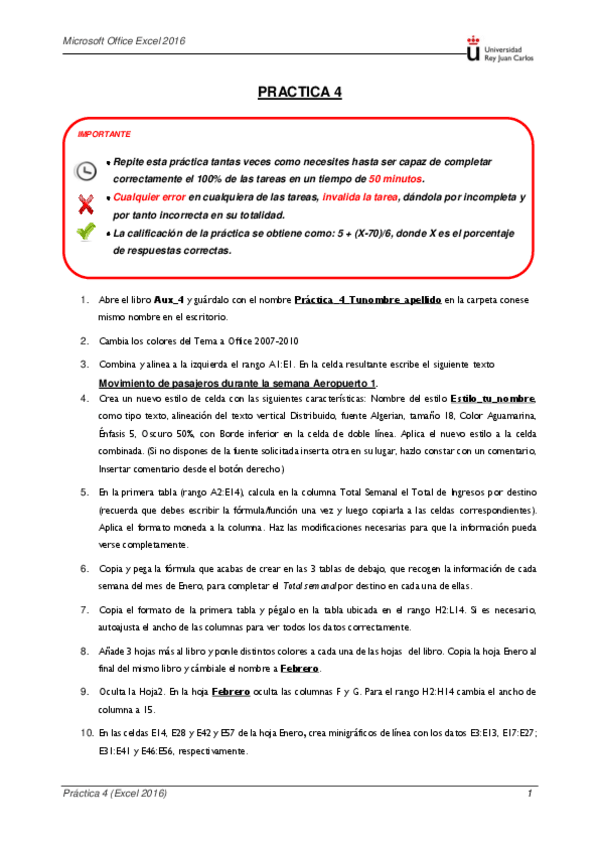 Microsoft Office Excel 2016

Universidad Rey Juan Carlos

PRACTICA 4

IMPORTANTE

• Repite esta práctica tantas veces como necesites hasta ser capaz de completar correctamente el 100% de las tareas en un tiempo de 50 minutos.

• Cualquier error en cualquiera de las tareas, invalida la tarea, dándola por incompleta y por tanto incorrecta en su totalidad.

• La calificación de la práctica se obtiene como: 5 + (X-70)/6, donde X es el porcentaje de respuestas correctas.

1. Abre el libro Aux_4 y guárdalo con el nombre Práctica_4_Tunombre_apellido en la carpeta conese mismo nombre en el escritorio.

2. Cambia los colores del Tema a Office 2007-2010

3. Combina y alinea a la izquierda el rango A1:E1. En la celda resultante escribe el siguiente texto Movimiento de pasajeros durante la semana Aeropuerto 1.

4. Crea un nuevo estilo de celda con las siguientes características: Nombre del estilo Estilo_tu_nombre, como tipo texto, alineación del texto vertical Distribuido, fuente Algerian, tamaño 18, Color Aguamarina, Énfasis 5, Oscuro 50%, con Borde inferior en la celda de doble línea. Aplica el nuevo estilo a la celda combinada. (Si no dispones de la fuente solicitada inserta otra en su lugar, hazlo constar con un comentario, Insertar comentario desde el botón derecho)

5. En la primera tabla (rango A2:E14), calcula en la columna Total Semanal el Total de Ingresos por destino (recuerda que debes escribir la fórmula/función una vez y luego copiarla a las celdas correspondientes). Aplica el formato moneda a la columna. Haz las modificaciones necesarias para que la información pueda verse completamente.

6. Copia y pega la fórmula que acabas de crear en las 3 tablas de debajo, que recogen la información de cada semana del mes de Enero, para completar el Total semanal por destino en cada una de ellas.

7. Copia el formato de la primera tabla y pégalo en la tabla ubicada en el rango H2:L14. Si es necesario, autoajusta el ancho de las columnas para ver todos los datos correctamente.

8. Añade 3 hojas más al libro y ponle distintos colores a cada una de las hojas del libro. Copia la hoja Enero al final del mismo libro y cámbiale el nombre a Febrero.

9. Oculta la Hoja2. En la hoja Febrero oculta las columnas F y G. Para el rango H2:H14 cambia el ancho de columna a 15.

10. En las celdas E14, E28 y E42 y E57 de la hoja Enero, crea minigráficos de línea con los datos E3:E13, E17:E27; E31:E41 y E46:E56, respectivamente.

Práctica 4 (Excel 2016)

1